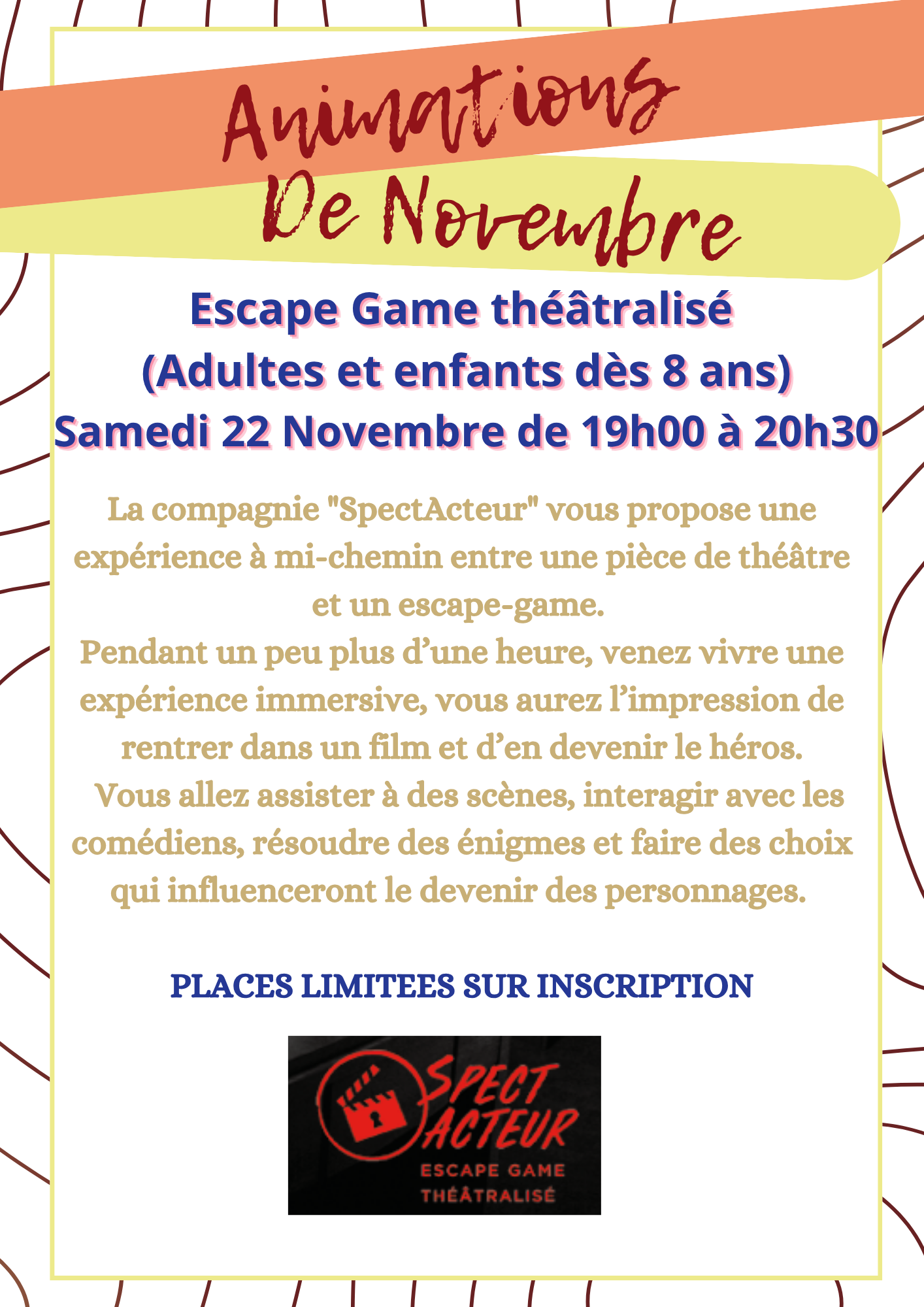 Animations
De Novembre

Escape Game théâtralisé
(Adultes et enfants dès 8 ans)
Samedi 22 Novembre de 19h00 à 20h30

La compagnie "SpectActeur" vous propose une expérience à mi-chemin entre une pièce de théâtre et un escape-game.
Pendant un peu plus d'une heure, venez vivre une expérience immersive, vous aurez l'impression de rentrer dans un film et d'en devenir le héros.
Vous allez assister à des scènes, interagir avec les comédiens, résoudre des énigmes et faire des choix qui influenceront le devenir des personnages.

PLACES LIMITEES SUR INSCRIPTION

SPECT
ACTEUR
ESCAPE GAME
THÉÂTRALISÉ